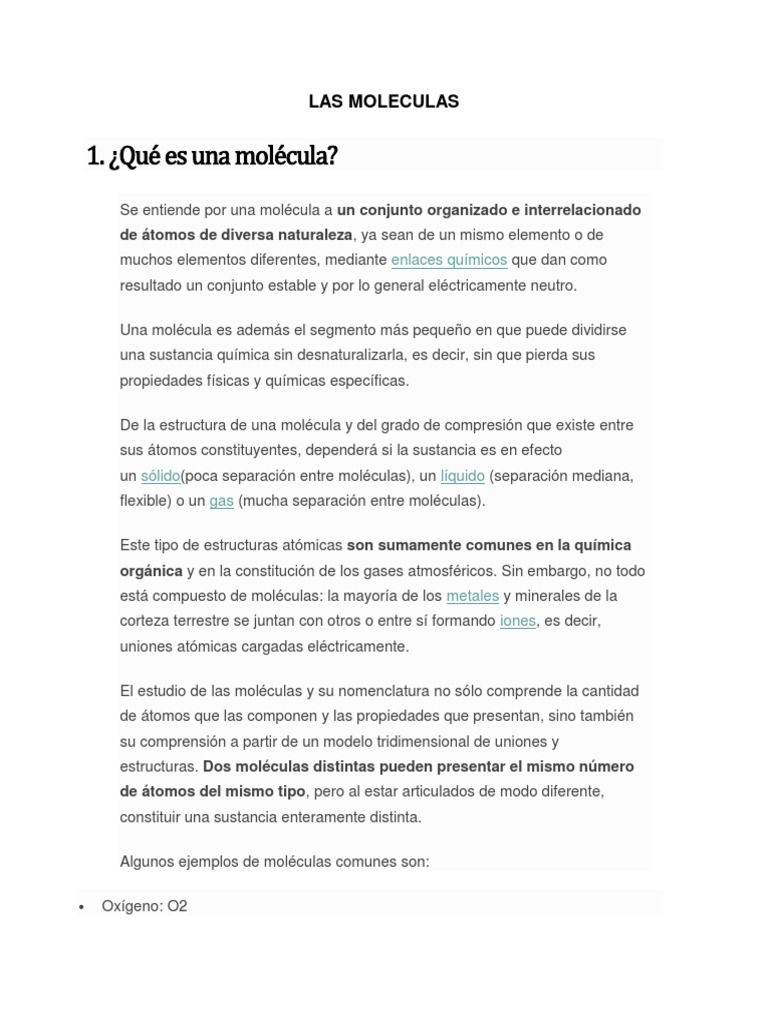 LAS MOLECULAS

1. ¿Qué es una molécula?

Se entiende por una molécula a un conjunto organizado e interrelacionado de átomos de diversa naturaleza, ya sean de un mismo elemento o de muchos elementos diferentes, mediante enlaces químicos que dan como resultado un conjunto estable y por lo general eléctricamente neutro.

Una molécula es además el segmento más pequeño en que puede dividirse una sustancia química sin desnaturalizarla, es decir, sin que pierda sus propiedades físicas y químicas específicas.

De la estructura de una molécula y del grado de compresión que existe entre sus átomos constituyentes, dependerá si la sustancia es en efecto un sólido(poca separación entre moléculas), un líquido (separación mediana, flexible) o un gas (mucha separación entre moléculas).

Este tipo de estructuras atómicas son sumamente comunes en la química orgánica y en la constitución de los gases atmosféricos. Sin embargo, no todo está compuesto de moléculas: la mayoría de los metales y minerales de la corteza terrestre se juntan con otros o entre sí formando iones, es decir, uniones atómicas cargadas eléctricamente.

El estudio de las moléculas y su nomenclatura no sólo comprende la cantidad de átomos que las componen y las propiedades que presentan, sino también su comprensión a partir de un modelo tridimensional de uniones y estructuras. Dos moléculas distintas pueden presentar el mismo número de átomos del mismo tipo, pero al estar articulados de modo diferente, constituir una sustancia enteramente distinta.

Algunos ejemplos de moléculas comunes son:

• Oxígeno: O2